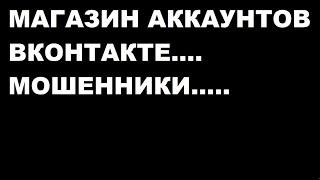 МАГАЗИН АККАУНТОВ ВКОНТАКТЕ.... МОШЕННИКИ.....